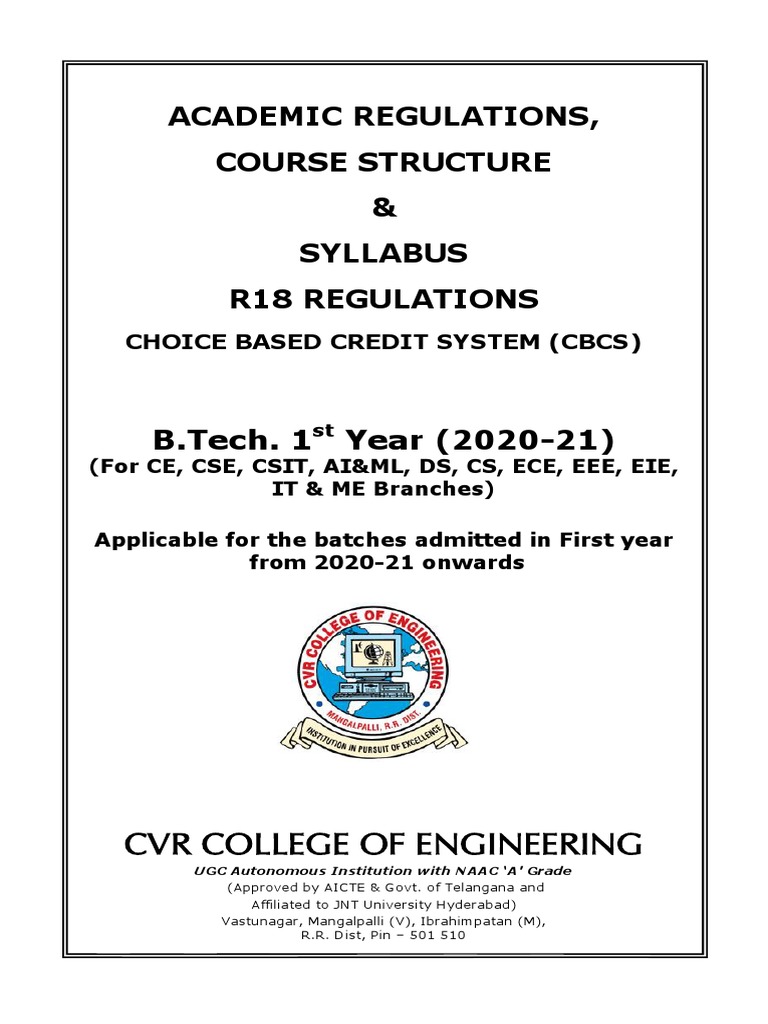 ACADEMIC REGULATIONS,

COURSE STRUCTURE

&

SYLLABUS

R18 REGULATIONS

CHOICE BASED CREDIT SYSTEM (CBCS)

B.Tech. 1$^{st}$ Year (2020-21)

(For CE, CSE, CSIT, AI&ML, DS, CS, ECE, EEE, EIE, IT & ME Branches)

Applicable for the batches admitted in First year from 2020-21 onwards

CVR COLLEGE OF ENGINEERING

MANGALPALLI, R.R. DIST.

INSTITUTION IN PURSUIT OF EXCELLENCE

CVR COLLEGE OF ENGINEERING

UGC Autonomous Institution with NAAC 'A' Grade

(Approved by AICTE & Govt. of Telangana and Affiliated to JNT University Hyderabad)

Vastunagar, Mangalpalli (V), Ibrahimpatan (M), R.R. Dist, Pin – 501 510